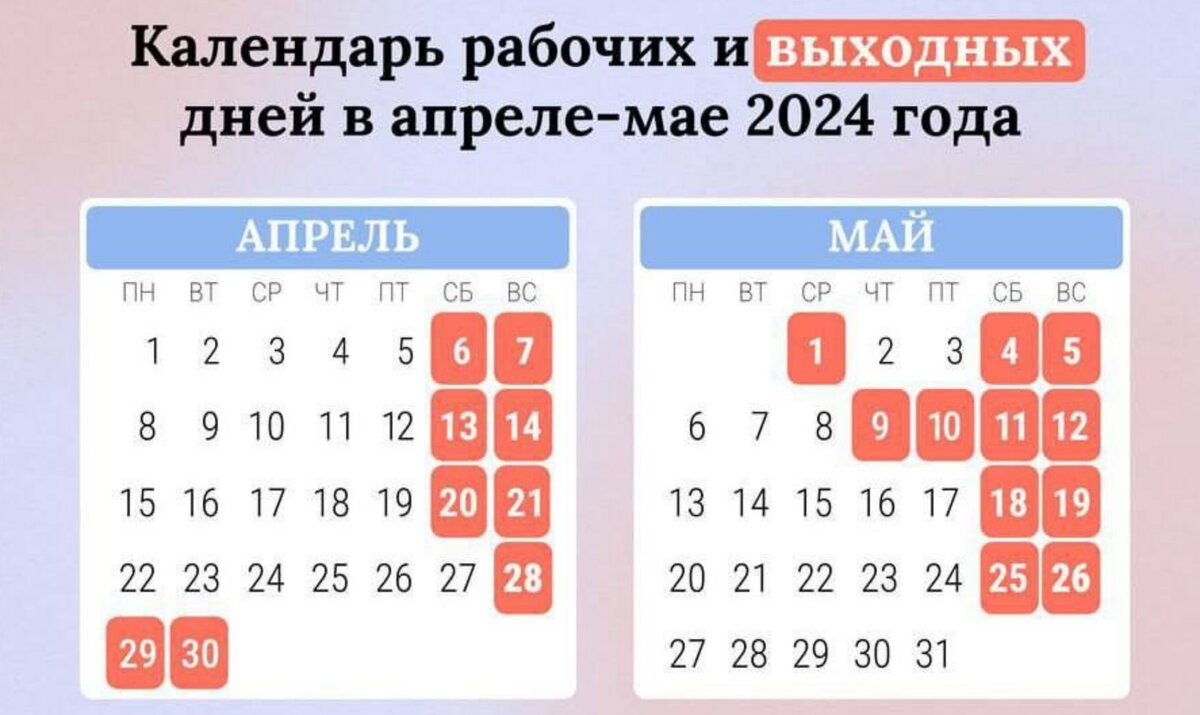 Календарь рабочих и выходных дней в апреле-мае 2024 года

АПРЕЛЬ

| ПН | ВТ | СР | ЧТ | ПТ | СБ | ВС |
|---|---|---|---|---|---|---|
| 1 | 2 | 3 | 4 | 5 | 6 | 7 |
| 8 | 9 | 10 | 11 | 12 | 13 | 14 |
| 15 | 16 | 17 | 18 | 19 | 20 | 21 |
| 22 | 23 | 24 | 25 | 26 | 27 | 28 |
| 29 | 30 | | | | | |

МАЙ

| ПН | ВТ | СР | ЧТ | ПТ | СБ | ВС |
|---|---|---|---|---|---|---|
| | | 1 | 2 | 3 | 4 | 5 |
| 6 | 7 | 8 | 9 | 10 | 11 | 12 |
| 13 | 14 | 15 | 16 | 17 | 18 | 19 |
| 20 | 21 | 22 | 23 | 24 | 25 | 26 |
| 27 | 28 | 29 | 30 | 31 | | |